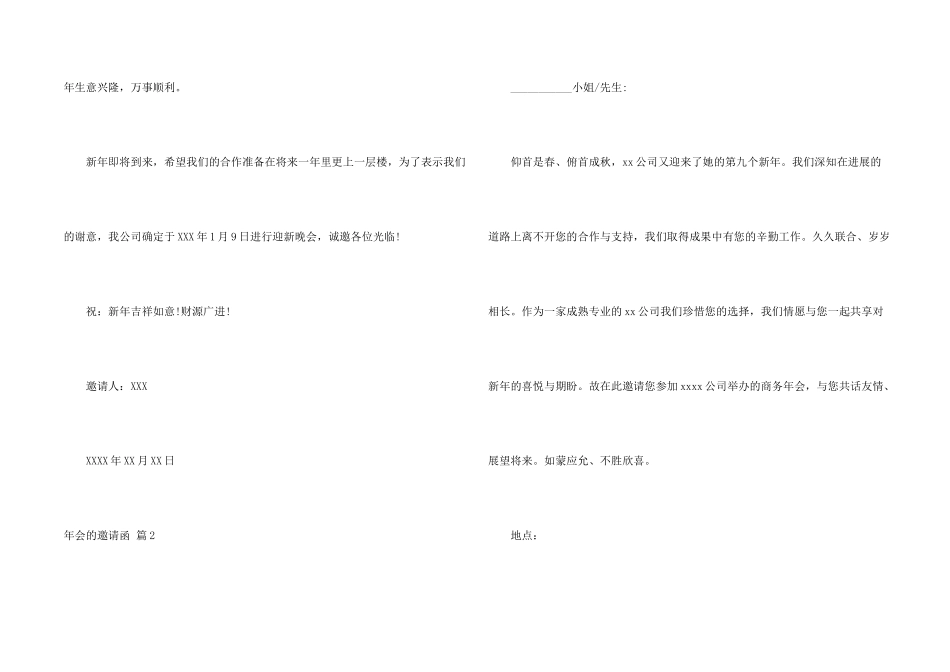 年生意兴隆，万事顺利。

新年即将到来，希望我们的合作准备在将来一年里更上一层楼，为了表示我们的谢意，我公司确定于XXX年1月9日进行迎新晚会，诚邀各位光临!

祝：新年吉祥如意!财源广进!

邀请人：XXX

XXXX年XX月XX日

年会的邀请函 篇2

___________小姐/先生:

仰首是春、俯首成秋，xx公司又迎来了她的第九个新年。我们深知在进展的道路上离不开您的合作与支持，我们取得成果中有您的辛勤工作。久久联合、岁岁相长。作为一家成熟专业的xx公司我们珍惜您的选择，我们情愿与您一起共享对新年的喜悦与期盼。故在此邀请您参加xxxx公司举办的商务年会，与您共话友情、展望将来。如蒙应允、不胜欣喜。

地点：